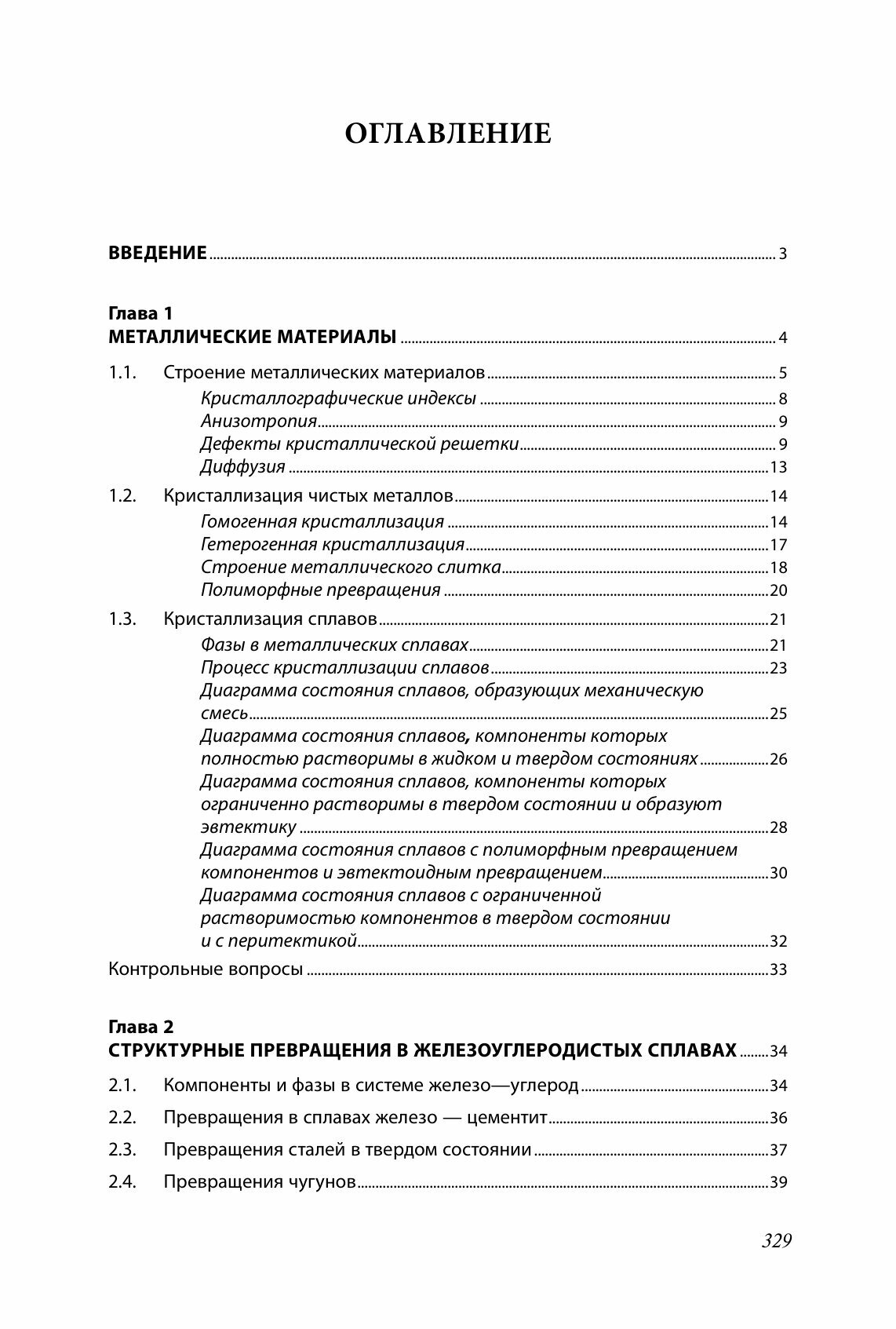 ОГЛАВЛЕНИЕ

ВВЕДЕНИЕ 3

Глава 1
МЕТАЛЛИЧЕСКИЕ МАТЕРИАЛЫ 4

1.1. Строение металлических материалов 5
Кристаллографические индексы 8
Анизотропия 9
Дефекты кристаллической решетки 9
Диффузия 13

1.2. Кристаллизация чистых металлов 14
Гомогенная кристаллизация 14
Гетерогенная кристаллизация 17
Строение металлического слитка 18
Полиморфные превращения 20

1.3. Кристаллизация сплавов 21
Фазы в металлических сплавах 21
Процесс кристаллизации сплавов 23
Диаграмма состояния сплавов, образующих механическую смесь 25
Диаграмма состояния сплавов, компоненты которых полностью растворимы в жидком и твердом состояниях 26
Диаграмма состояния сплавов, компоненты которых ограниченно растворимы в твердом состоянии и образуют эвтектику 28
Диаграмма состояния сплавов с полиморфным превращением компонентов и эвтектоидным превращением 30
Диаграмма состояния сплавов с ограниченной растворимостью компонентов в твердом состоянии и с перитектикой 32

Контрольные вопросы 33

Глава 2
СТРУКТУРНЫЕ ПРЕВРАЩЕНИЯ В ЖЕЛЕЗОУГЛЕРОДИСТЫХ СПЛАВАХ 34

2.1. Компоненты и фазы в системе железо—углерод 34

2.2. Превращения в сплавах железо — цементит 36

2.3. Превращения сталей в твердом состоянии 37

2.4. Превращения чугунов 39

329